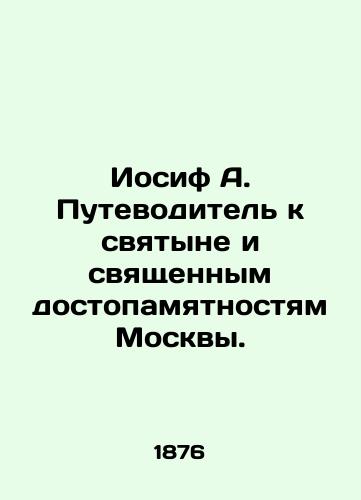 Иосиф А. Путеводитель к святыне и священным достопамятностям Москвы.

1876